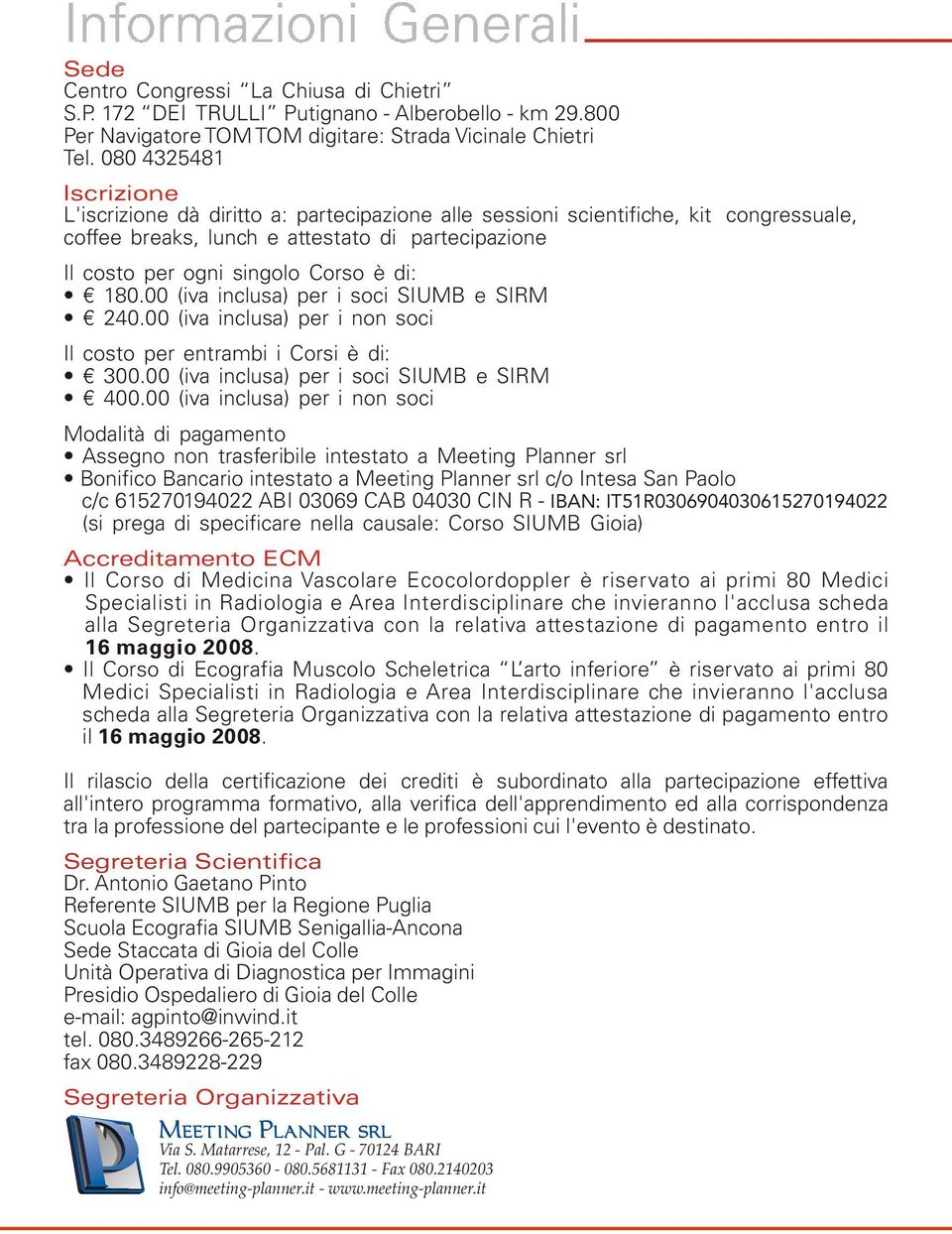 Informazioni Generali

Sede
Centro Congressi “La Chiusa di Chietri”
S.P. 172 “DEI TRULLI” Putignano - Alberobello - km 29.800
Per Navigatore TOM TOM digitare: Strada Vicinale Chietri
Tel. 080 4325481

Iscrizione
L'iscrizione dà diritto a: partecipazione alle sessioni scientifiche, kit congressuale, coffee breaks, lunch e attestato di partecipazione

Il costo per ogni singolo Corso è di:
• € 180.00 (iva inclusa) per i soci SIUMB e SIRM
• € 240.00 (iva inclusa) per i non soci

Il costo per entrambi i Corsi è di:
• € 300.00 (iva inclusa) per i soci SIUMB e SIRM
• € 400.00 (iva inclusa) per i non soci

Modalità di pagamento
• Assegno non trasferibile intestato a Meeting Planner srl
• Bonifico Bancario intestato a Meeting Planner srl c/o Intesa San Paolo c/c 615270194022 ABI 03069 CAB 04030 CIN R - IBAN: IT51R0306904030615270194022 (si prega di specificare nella causale: Corso SIUMB Gioia)

Accreditamento ECM
• Il Corso di Medicina Vascolare Ecocolordoppler è riservato ai primi 80 Medici Specialisti in Radiologia e Area Interdisciplinare che invieranno l'acclusa scheda alla Segreteria Organizzativa con la relativa attestazione di pagamento entro il 16 maggio 2008.
• Il Corso di Ecografia Muscolo Scheletrica “L’arto inferiore” è riservato ai primi 80 Medici Specialisti in Radiologia e Area Interdisciplinare che invieranno l'acclusa scheda alla Segreteria Organizzativa con la relativa attestazione di pagamento entro il 16 maggio 2008.

Il rilascio della certificazione dei crediti è subordinato alla partecipazione effettiva all'intero programma formativo, alla verifica dell'apprendimento ed alla corrispondenza tra la professione del partecipante e le professioni cui l'evento è destinato.

Segreteria Scientifica
Dr. Antonio Gaetano Pinto
Referente SIUMB per la Regione Puglia
Scuola Ecografia SIUMB Senigallia-Ancona
Sede Staccata di Gioia del Colle
Unità Operativa di Diagnostica per Immagini
Presidio Ospedaliero di Gioia del Colle
e-mail: agpinto@inwind.it
tel. 080.3489266-265-212
fax 080.3489228-229

Segreteria Organizzativa
MEETING PLANNER SRL
Via S. Matarrese, 12 - Pal. G - 70124 BARI
Tel. 080.9905360 - 080.5681131 - Fax 080.2140203
info@meeting-planner.it - www.meeting-planner.it